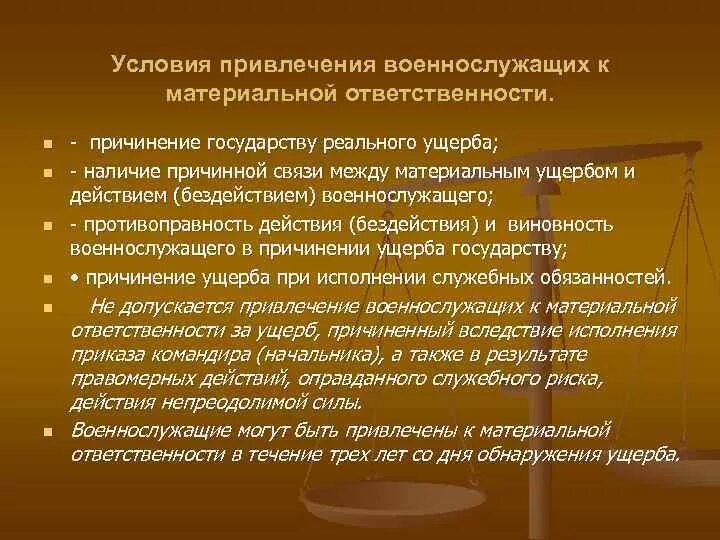 Условия привлечения военнослужащих к материальной ответственности.

- причинение государству реального ущерба;

- наличие причинной связи между материальным ущербом и действием (бездействием) военнослужащего;

- противоправность действия (бездействия) и виновность военнослужащего в причинении ущерба государству;

• причинение ущерба при исполнении служебных обязанностей.

Не допускается привлечение военнослужащих к материальной ответственности за ущерб, причиненный вследствие исполнения приказа командира (начальника), а также в результате правомерных действий, оправданного служебного риска, действия непреодолимой силы.

Военнослужащие могут быть привлечены к материальной ответственности в течение трех лет со дня обнаружения ущерба.